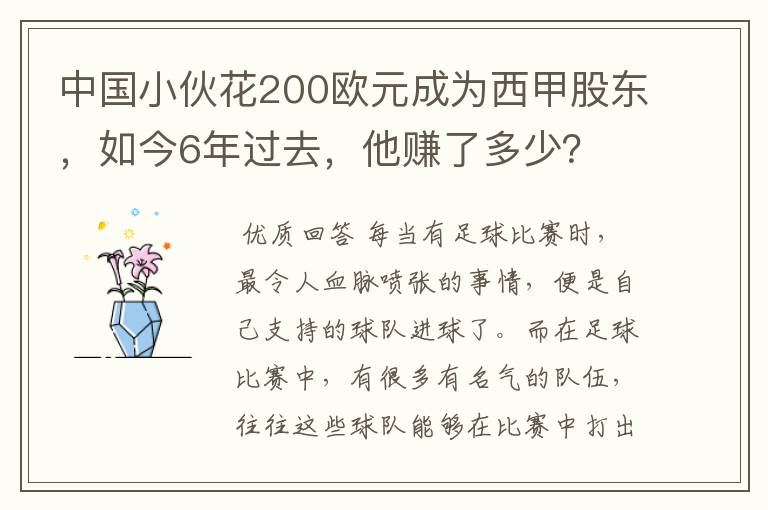 中国小伙花200欧元成为西甲股东，如今6年过去，他赚了多少?

优质回答 每当有足球比赛时，最令人血脉喷张的事情，便是自己支持的球队进球了。而在足球比赛中，有很多有名气的队伍，往往这些球队能够在比赛中打出